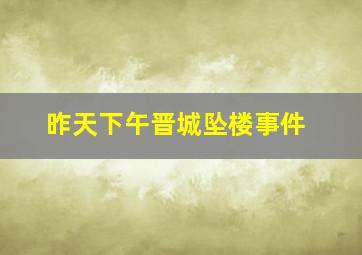 昨天下午晋城坠楼事件